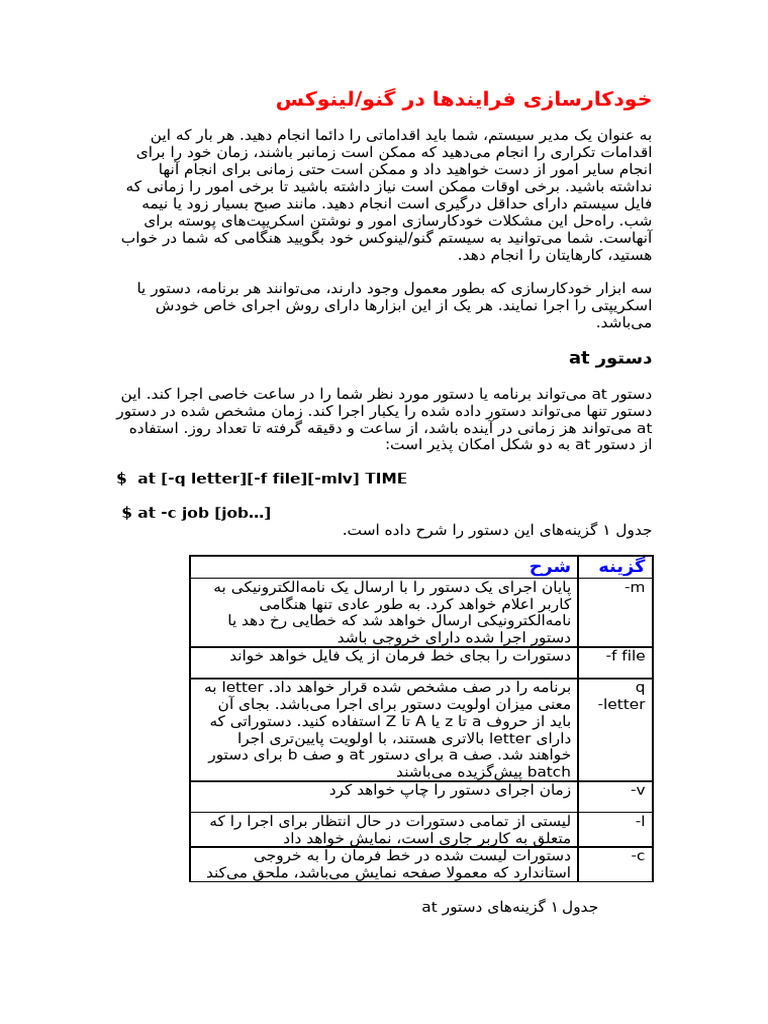 خودکارسازی فرایندها در گنو/لینوکس

به عنوان یک مدیر سیستم، شما باید اقداماتی را دائما انجام دهید. هر بار که این اقدامات تکراری را انجام می‌دهید که ممکن است زمانبر باشند، زمان خود را برای انجام سایر امور از دست خواهید داد و ممکن است حتی زمانی برای انجام آنها نداشته باشید. برخی اوقات ممکن است نیاز داشته باشید تا برخی امور را زمانی که فایل سیستم دارای حداقل درگیری است انجام دهید. مانند صبح بسیار زود یا نیمه شب. راه‌حل این مشکلات خودکارسازی امور و نوشتن اسکریپت‌های پوسته برای آنهاست. شما می‌توانید به سیستم گنو/لینوکس خود بگویید هنگامی که شما در خواب هستید، کارهایتان را انجام دهد.

سه ابزار خودکارسازی که بطور معمول وجود دارند، می‌توانند هر برنامه، دستور یا اسکریپتی را اجرا نمایند. هر یک از این ابزارها دارای روش اجرای خاص خودش می‌باشد.

دستور at

دستور at می‌تواند برنامه یا دستور مورد نظر شما را در ساعت خاصی اجرا کند. این دستور تنها می‌تواند دستور داده شده را یکبار اجرا کند. زمان مشخص شده در دستور at می‌تواند هز زمانی در آینده باشد، از ساعت و دقیقه گرفته تا تعداد روز. استفاده از دستور at به دو شکل امکان پذیر است:

$ at [-q letter][-f file][-mlv] TIME

$ at -c job [job...]

جدول ۱ گزینه‌های این دستور را شرح داده است.

| گزینه | شرح |
|---|---|
| -m | پایان اجرای یک دستور را با ارسال یک نامه‌الکترونیکی به کاربر اعلام خواهد کرد. به طور عادی تنها هنگامی نامه‌الکترونیکی ارسال خواهد شد که خطایی رخ دهد یا دستور اجرا شده دارای خروجی باشد |
| -f file | دستورات را بجای خط فرمان از یک فایل خواهد خواند |
| q -letter | برنامه را در صف مشخص شده قرار خواهد داد. letter به معنی میزان اولویت دستور برای اجرا می‌باشد. بجای آن باید از حروف a تا z یا A تا Z استفاده کنید. دستوراتی که دارای letter بالاتری هستند، با اولویت پایین‌تری اجرا خواهند شد. صف a برای دستور at و صف b برای دستور batch پیش‌گزیده می‌باشند |
| -v | زمان اجرای دستور را چاپ خواهد کرد |
| -l | لیستی از تمامی دستورات در حال انتظار برای اجرا را که متعلق به کاربر جاری است، نمایش خواهد داد |
| -c | دستورات لیست شده در خط فرمان را به خروجی استاندارد که معمولا صفحه نمایش می‌باشد، ملحق می‌کند |

جدول ۱ گزینه‌های دستور at